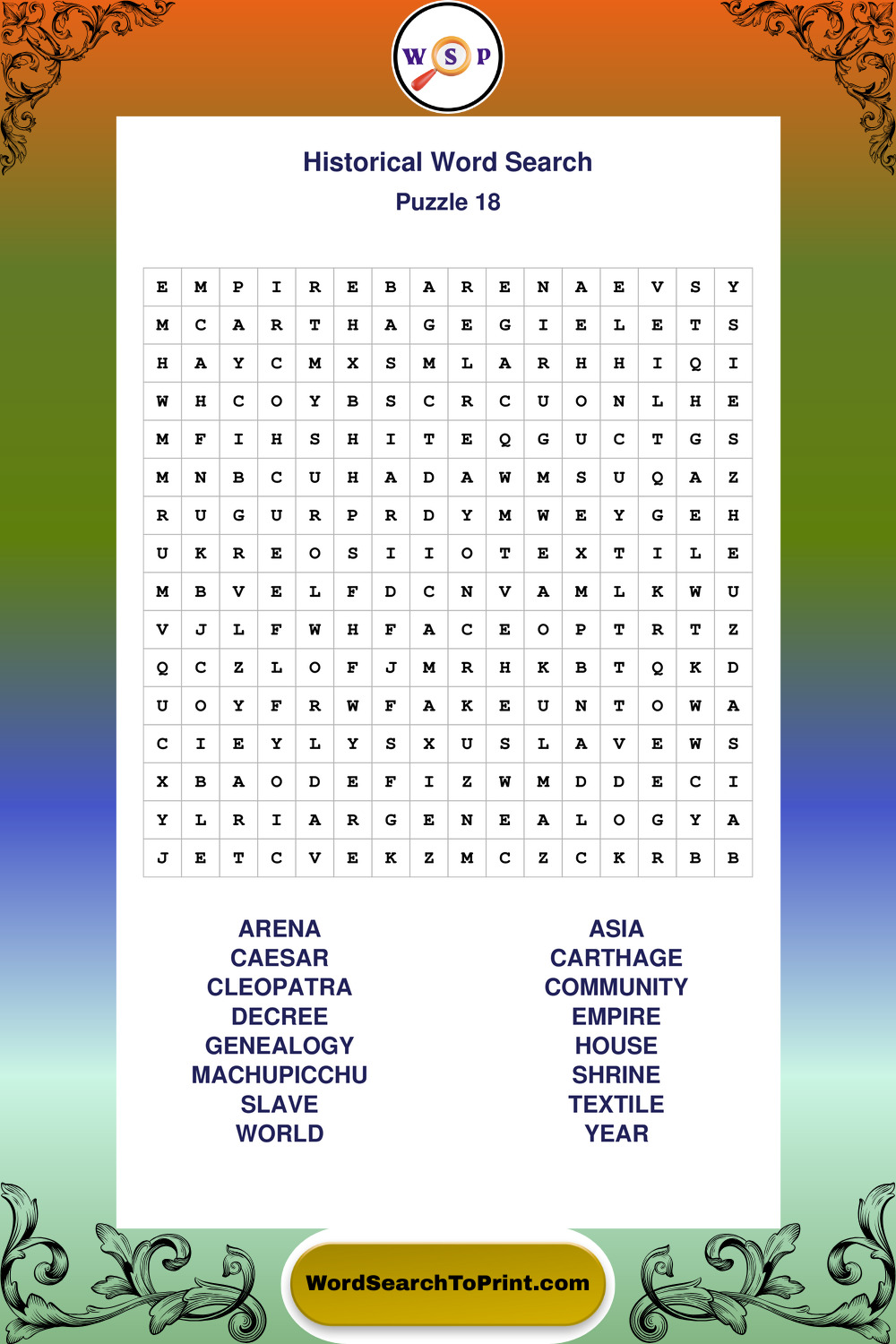 W S P

Historical Word Search
Puzzle 18

| E | M | P | I | R | E | B | A | R | E | N | A | E | V | S | Y |
|---|---|---|---|---|---|---|---|---|---|---|---|---|---|---|---|
| M | C | A | R | T | H | A | G | E | G | I | E | L | E | T | S |
| H | A | Y | C | M | X | S | M | L | A | R | H | H | I | Q | I |
| W | H | C | O | Y | B | S | C | R | C | U | O | N | L | H | E |
| M | F | I | H | S | H | I | T | E | Q | G | U | C | T | G | S |
| M | N | B | C | U | H | A | D | A | W | M | S | U | Q | A | Z |
| R | U | G | U | R | P | R | D | Y | M | W | E | Y | G | E | H |
| U | K | R | E | O | S | I | I | O | T | E | X | T | I | L | E |
| M | B | V | E | L | F | D | C | N | V | A | M | L | K | W | U |
| V | J | L | F | W | H | F | A | C | E | O | P | T | R | T | Z |
| Q | C | Z | L | O | F | J | M | R | H | K | B | T | Q | K | D |
| U | O | Y | F | R | W | F | A | K | E | U | N | T | O | W | A |
| C | I | E | Y | L | Y | S | X | U | S | L | A | V | E | W | S |
| X | B | A | O | D | E | F | I | Z | W | M | D | D | E | C | I |
| Y | L | R | I | A | R | G | E | N | E | A | L | O | G | Y | A |
| J | E | T | C | V | E | K | Z | M | C | Z | C | K | R | B | B |

ARENA
CAESAR
CLEOPATRA
DECREE
GENEALOGY
MACHUPICCHU
SLAVE
WORLD

ASIA
CARTHAGE
COMMUNITY
EMPIRE
HOUSE
SHRINE
TEXTILE
YEAR

WordSearchToPrint.com